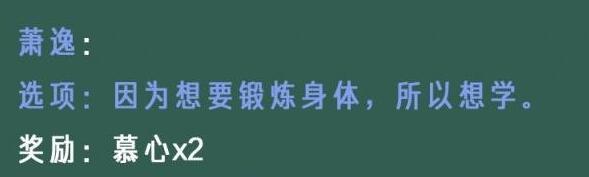 萧逸：

选项：因为想要锻炼身体，所以想学。

奖励：慕心x2